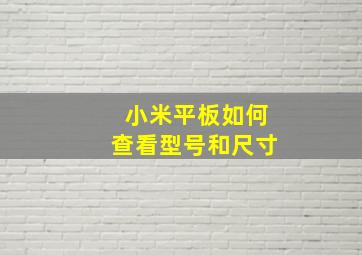 小米平板如何
查看型号和尺寸